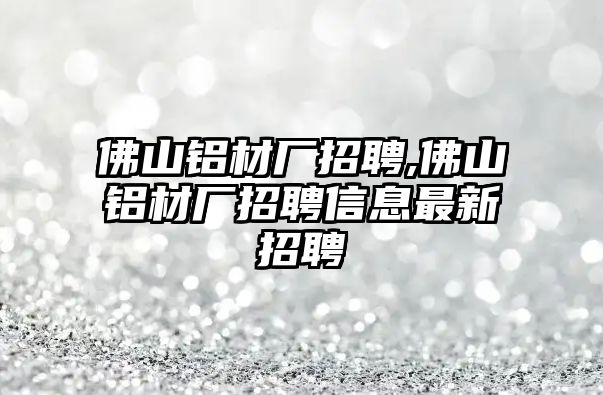 佛山铝材厂招聘,佛山铝材厂招聘信息最新招聘